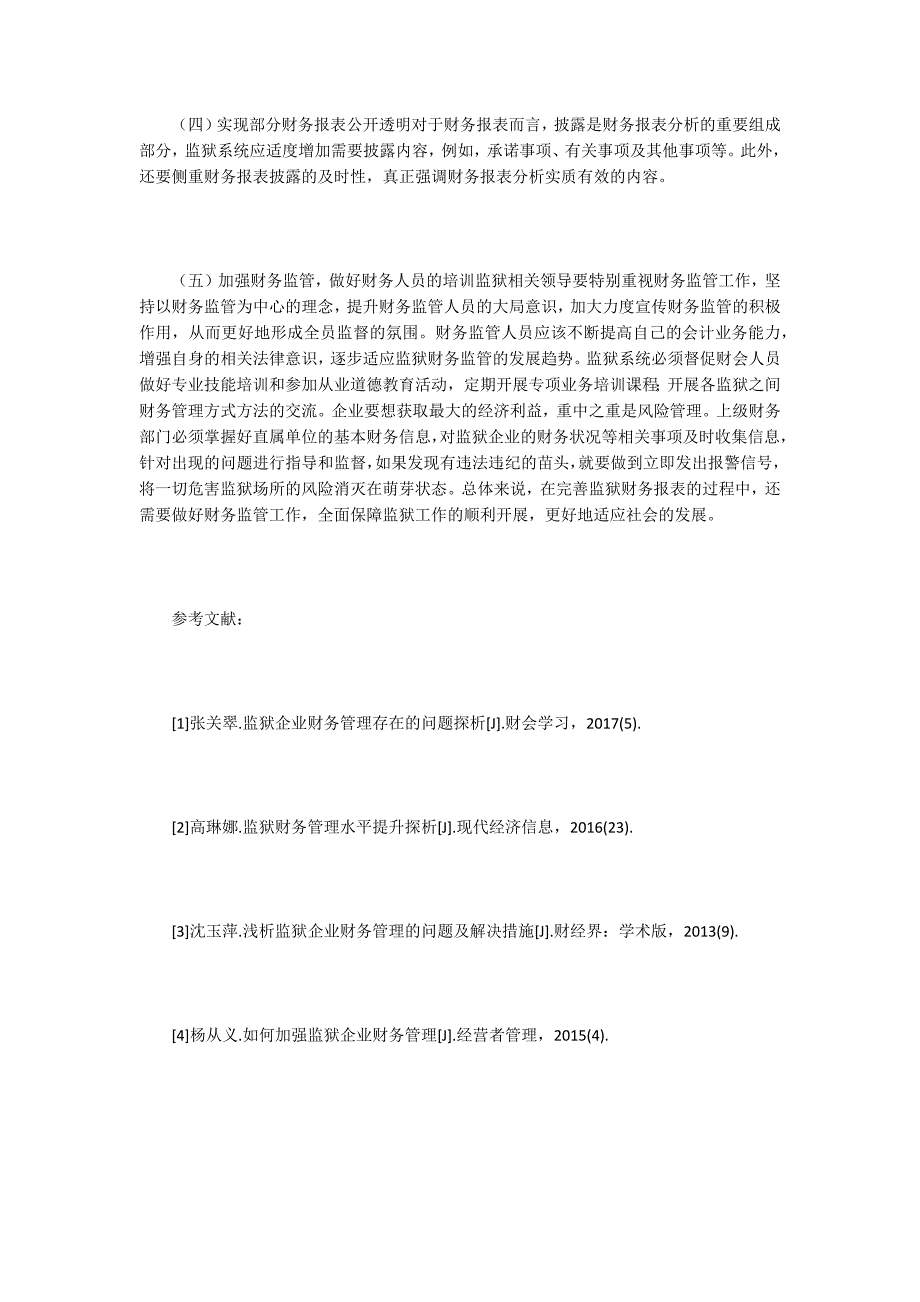 （四）实现部分财务报表公开透明对于财务报表而言，披露是财务报表分析的重要组成部分，监狱系统应适度增加需要披露内容，例如，承诺事项、有关事项及其他事项等。此外，还要侧重财务报表披露的及时性，真正强调财务报表分析实质有效的内容。

（五）加强财务监管，做好财务人员的培训监狱相关领导要特别重视财务监管工作，坚持以财务监管为中心的理念，提升财务监管人员的大局意识，加大力度宣传财务监管的积极作用，从而更好地形成全员监督的氛围。财务监管人员应该不断提高自己的会计业务能力，增强自身的相关法律意识，逐步适应监狱财务监管的发展趋势。监狱系统必须督促财会人员做好专业技能培训和参加从业道德教育活动，定期开展专项业务培训课程 开展各监狱之间财务管理方式方法的交流。企业要想获取最大的经济利益，重中之重是风险管理。上级财务部门必须掌握好直属单位的基本财务信息，对监狱企业的财务状况等相关事项及时收集信息，针对出现的问题进行指导和监督，如果发现有违法违纪的苗头，就要做到立即发出报警信号，将一切危害监狱场所的风险消灭在萌芽状态。总体来说，在完善监狱财务报表的过程中，还需要做好财务监管工作，全面保障监狱工作的顺利开展，更好地适应社会的发展。

参考文献：

[1]张关翠.监狱企业财务管理存在的问题探析[J].财会学习，2017(5).

[2]高琳娜.监狱财务管理水平提升探析[J].现代经济信息，2016(23).

[3]沈玉萍.浅析监狱企业财务管理的问题及解决措施[J].财经界：学术版，2013(9).

[4]杨从义.如何加强监狱企业财务管理[J].经营者管理，2015(4).